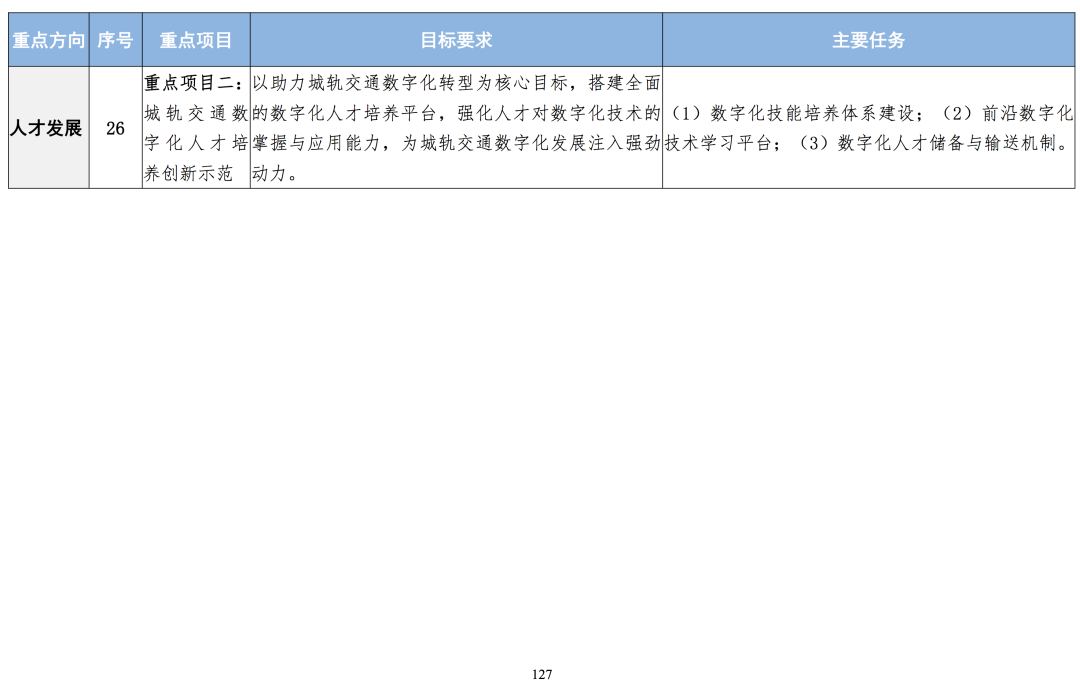 | 重点方向 | 序号 | 重点项目 | 目标要求 | 主要任务 |
|---|---|---|---|---|
| 人才发展 | 26 | 重点项目二：城轨交通数字化人才培养创新示范 | 以助力城轨交通数字化转型为核心目标，搭建全面的数字化人才培养平台，强化人才对数字化技术的掌握与应用能力，为城轨交通数字化发展注入强劲动力。 | （1）数字化技能培养体系建设；（2）前沿数字化技术学习平台；（3）数字化人才储备与输送机制。 |

127